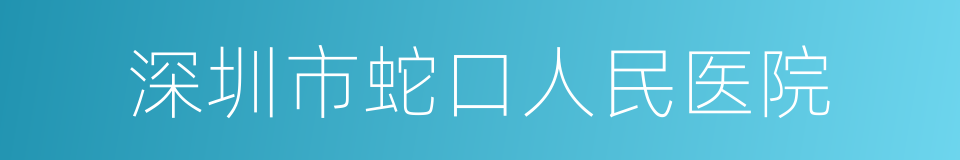 深圳市蛇口人民医院